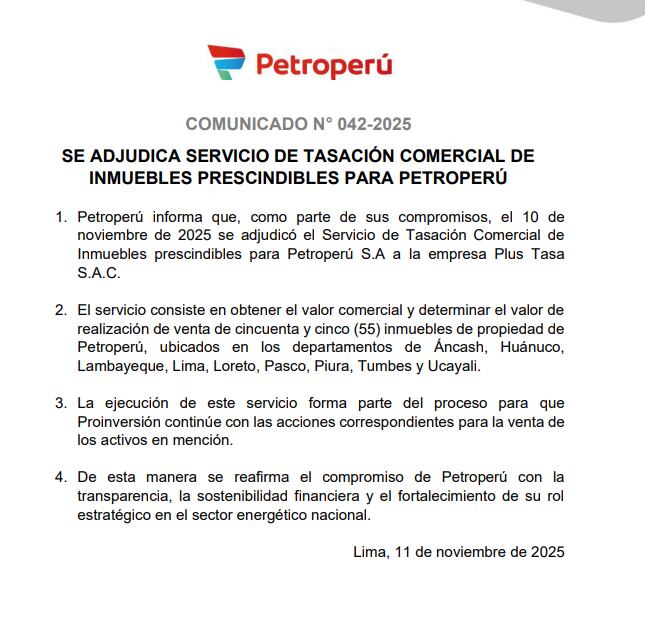 Petroperú

COMUNICADO N° 042-2025

SE ADJUDICA SERVICIO DE TASACIÓN COMERCIAL DE INMUEBLES PRESCINDIBLES PARA PETROPERÚ

1. Petroperú informa que, como parte de sus compromisos, el 10 de noviembre de 2025 se adjudicó el Servicio de Tasación Comercial de Inmuebles prescindibles para Petroperú S.A a la empresa Plus Tasa S.A.C.

2. El servicio consiste en obtener el valor comercial y determinar el valor de realización de venta de cincuenta y cinco (55) inmuebles de propiedad de Petroperú, ubicados en los departamentos de Áncash, Huánuco, Lambayeque, Lima, Loreto, Pasco, Piura, Tumbes y Ucayali.

3. La ejecución de este servicio forma parte del proceso para que Proinversión continúe con las acciones correspondientes para la venta de los activos en mención.

4. De esta manera se reafirma el compromiso de Petroperú con la transparencia, la sostenibilidad financiera y el fortalecimiento de su rol estratégico en el sector energético nacional.

Lima, 11 de noviembre de 2025